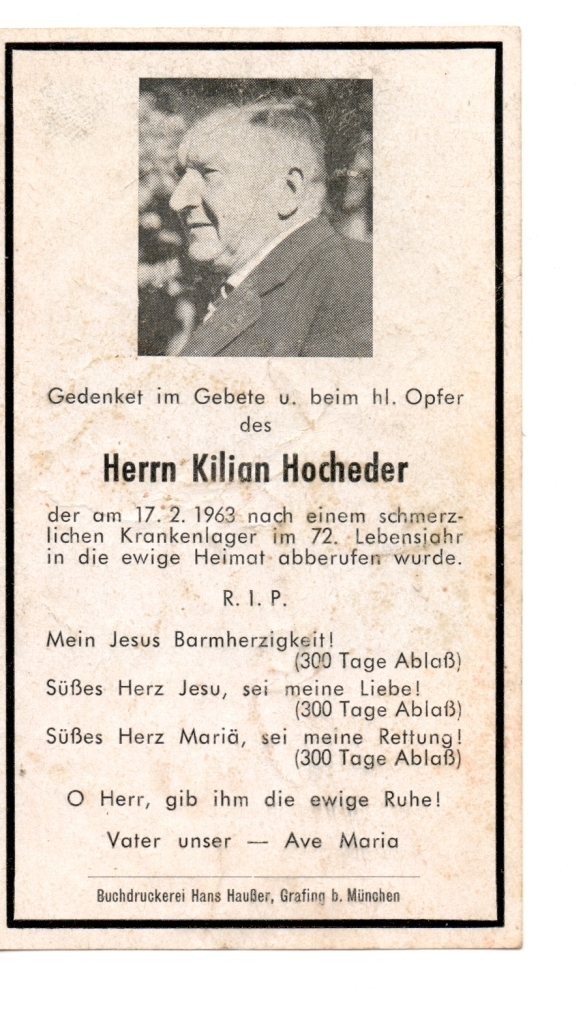 Gedenket im Gebete u. beim hl. Opfer
des

Herrn Kilian Hocheder

der am 17. 2. 1963 nach einem schmerzlichen Krankenlager im 72. Lebensjahr in die ewige Heimat abberufen wurde.

R. I. P.

Mein Jesus Barmherzigkeit!
(300 Tage Ablaß)
Süßes Herz Jesu, sei meine Liebe!
(300 Tage Ablaß)
Süßes Herz Mariä, sei meine Rettung!
(300 Tage Ablaß)

O Herr, gib ihm die ewige Ruhe!

Vater unser — Ave Maria

Buchdruckerei Hans Haußer, Grafing b. München